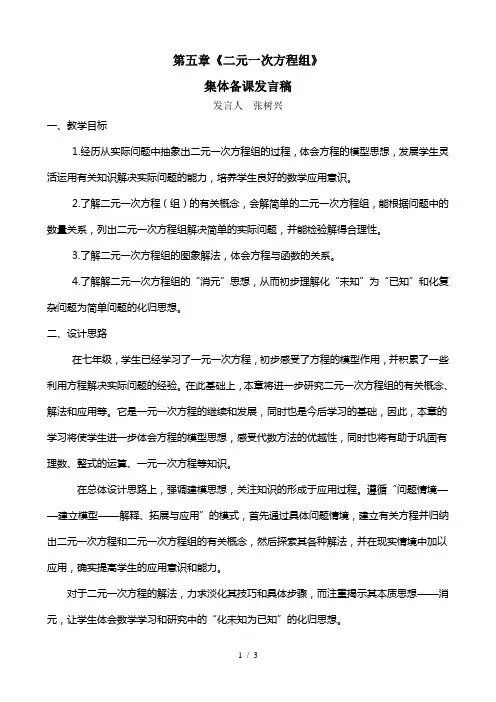 第五章《二元一次方程组》

集体备课发言稿

发言人　张树兴

一、教学目标

1.经历从实际问题中抽象出二元一次方程组的过程，体会方程的模型思想，发展学生灵活运用有关知识解决实际问题的能力，培养学生良好的数学应用意识。

2.了解二元一次方程（组）的有关概念，会解简单的二元一次方程组，能根据问题中的数量关系，列出二元一次方程组解决简单的实际问题，并能检验解得合理性。

3.了解二元一次方程组的图象解法，体会方程与函数的关系。

4.了解解二元一次方程组的“消元”思想，从而初步理解化“未知”为“已知”和化复杂问题为简单问题的化归思想。

二、设计思路

在七年级，学生已经学习了一元一次方程，初步感受了方程的模型作用，并积累了一些利用方程解决实际问题的经验。在此基础上，本章将进一步研究二元一次方程组的有关概念、解法和应用等。它是一元一次方程的继续和发展，同时也是今后学习的基础，因此，本章的学习将使学生进一步体会方程的模型思想，感受代数方法的优越性，同时也将有助于巩固有理数、整式的运算、一元一次方程等知识。

在总体设计思路上，强调建模思想，关注知识的形成于应用过程。遵循“问题情境——建立模型——解释、拓展与应用”的模式，首先通过具体问题情境，建立有关方程并归纳出二元一次方程和二元一次方程组的有关概念，然后探索其各种解法，并在现实情境中加以应用，确实提高学生的应用意识和能力。

对于二元一次方程的解法，力求淡化其技巧和具体步骤，而注重揭示其本质思想——消元，让学生体会数学学习和研究中的“化未知为已知”的化归思想。

1 / 3